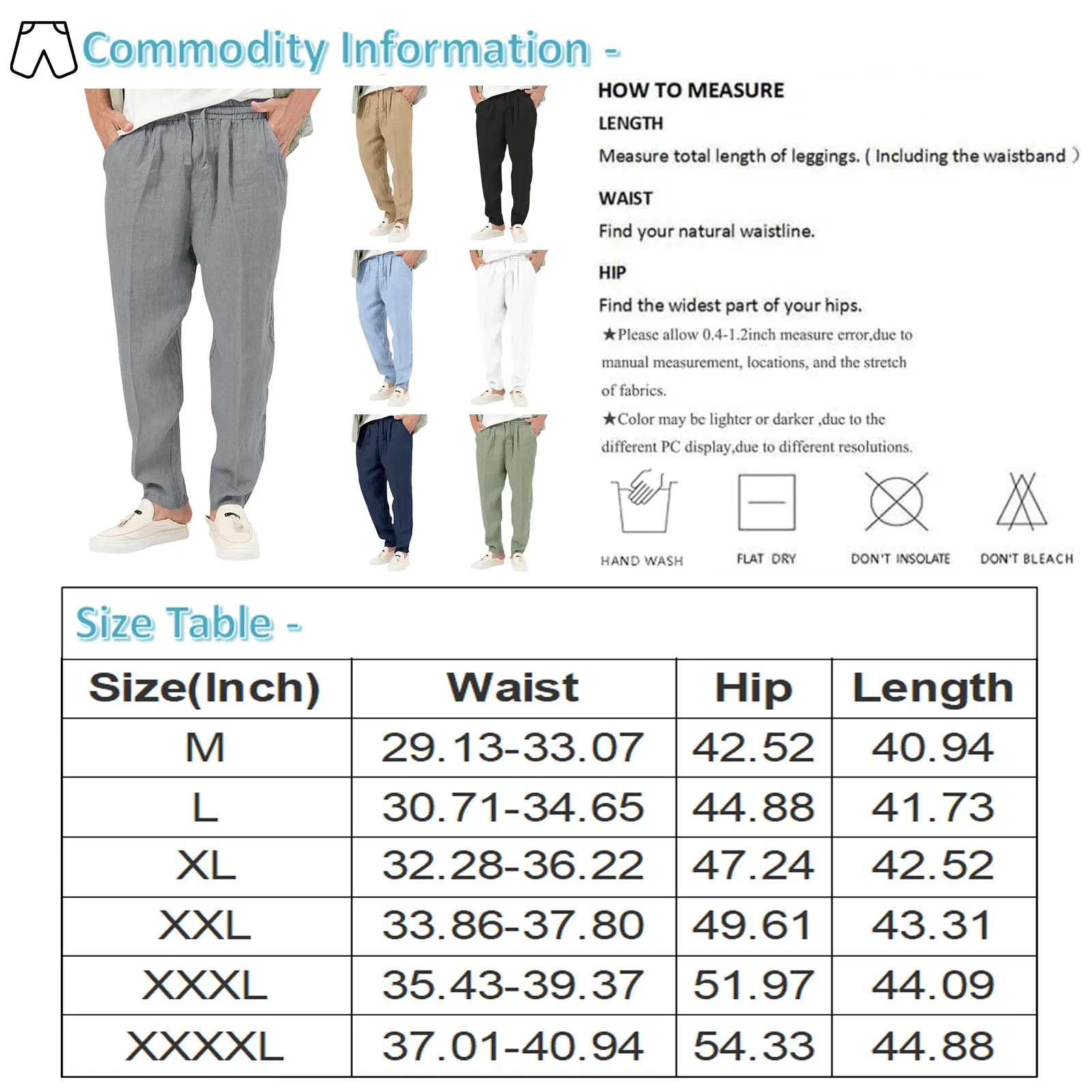 Commodity Information -

HOW TO MEASURE

LENGTH

Measure total length of leggings. ( Including the waistband )

WAIST

Find your natural waistline.

HIP

Find the widest part of your hips.

★Please allow 0.4-1.2inch measure error,due to manual measurement, locations, and the stretch of fabrics.

★Color may be lighter or darker ,due to the different PC display,due to different resolutions.

HAND WASH
FLAT DRY
DON'T INSOLATE
DON'T BLEACH

Size Table -

| Size(Inch) | Waist | Hip | Length |
|---|---|---|---|
| M | 29.13-33.07 | 42.52 | 40.94 |
| L | 30.71-34.65 | 44.88 | 41.73 |
| XL | 32.28-36.22 | 47.24 | 42.52 |
| XXL | 33.86-37.80 | 49.61 | 43.31 |
| XXXL | 35.43-39.37 | 51.97 | 44.09 |
| XXXXL | 37.01-40.94 | 54.33 | 44.88 |